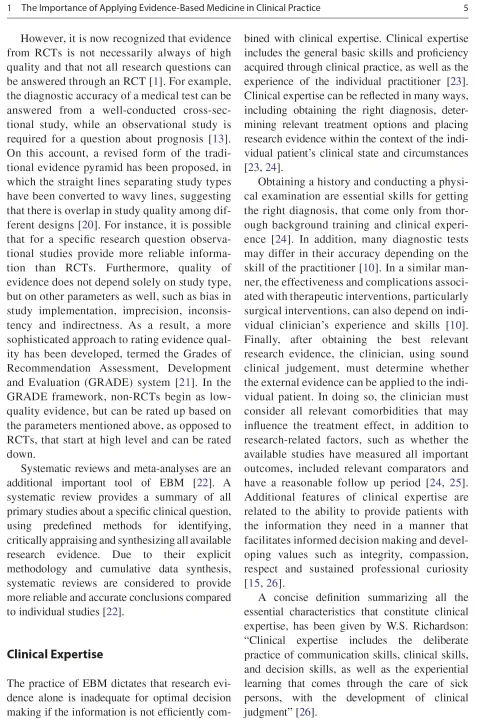 1 The Importance of Applying Evidence-Based Medicine in Clinical Practice 5

However, it is now recognized that evidence from RCTs is not necessarily always of high quality and that not all research questions can be answered through an RCT [1]. For example, the diagnostic accuracy of a medical test can be answered from a well-conducted cross-sectional study, while an observational study is required for a question about prognosis [13]. On this account, a revised form of the traditional evidence pyramid has been proposed, in which the straight lines separating study types have been converted to wavy lines, suggesting that there is overlap in study quality among different designs [20]. For instance, it is possible that for a specific research question observational studies provide more reliable information than RCTs. Furthermore, quality of evidence does not depend solely on study type, but on other parameters as well, such as bias in study implementation, imprecision, inconsistency and indirectness. As a result, a more sophisticated approach to rating evidence quality has been developed, termed the Grades of Recommendation Assessment, Development and Evaluation (GRADE) system [21]. In the GRADE framework, non-RCTs begin as low-quality evidence, but can be rated up based on the parameters mentioned above, as opposed to RCTs, that start at high level and can be rated down.

Systematic reviews and meta-analyses are an additional important tool of EBM [22]. A systematic review provides a summary of all primary studies about a specific clinical question, using predefined methods for identifying, critically appraising and synthesizing all available research evidence. Due to their explicit methodology and cumulative data synthesis, systematic reviews are considered to provide more reliable and accurate conclusions compared to individual studies [22].

Clinical Expertise

The practice of EBM dictates that research evidence alone is inadequate for optimal decision making if the information is not efficiently combined with clinical expertise. Clinical expertise includes the general basic skills and proficiency acquired through clinical practice, as well as the experience of the individual practitioner [23]. Clinical expertise can be reflected in many ways, including obtaining the right diagnosis, determining relevant treatment options and placing research evidence within the context of the individual patient's clinical state and circumstances [23, 24].

Obtaining a history and conducting a physical examination are essential skills for getting the right diagnosis, that come only from thorough background training and clinical experience [24]. In addition, many diagnostic tests may differ in their accuracy depending on the skill of the practitioner [10]. In a similar manner, the effectiveness and complications associated with therapeutic interventions, particularly surgical interventions, can also depend on individual clinician's experience and skills [10]. Finally, after obtaining the best relevant research evidence, the clinician, using sound clinical judgement, must determine whether the external evidence can be applied to the individual patient. In doing so, the clinician must consider all relevant comorbidities that may influence the treatment effect, in addition to research-related factors, such as whether the available studies have measured all important outcomes, included relevant comparators and have a reasonable follow up period [24, 25]. Additional features of clinical expertise are related to the ability to provide patients with the information they need in a manner that facilitates informed decision making and developing values such as integrity, compassion, respect and sustained professional curiosity [15, 26].

A concise definition summarizing all the essential characteristics that constitute clinical expertise, has been given by W.S. Richardson: "Clinical expertise includes the deliberate practice of communication skills, clinical skills, and decision skills, as well as the experiential learning that comes through the care of sick persons, with the development of clinical judgment" [26].